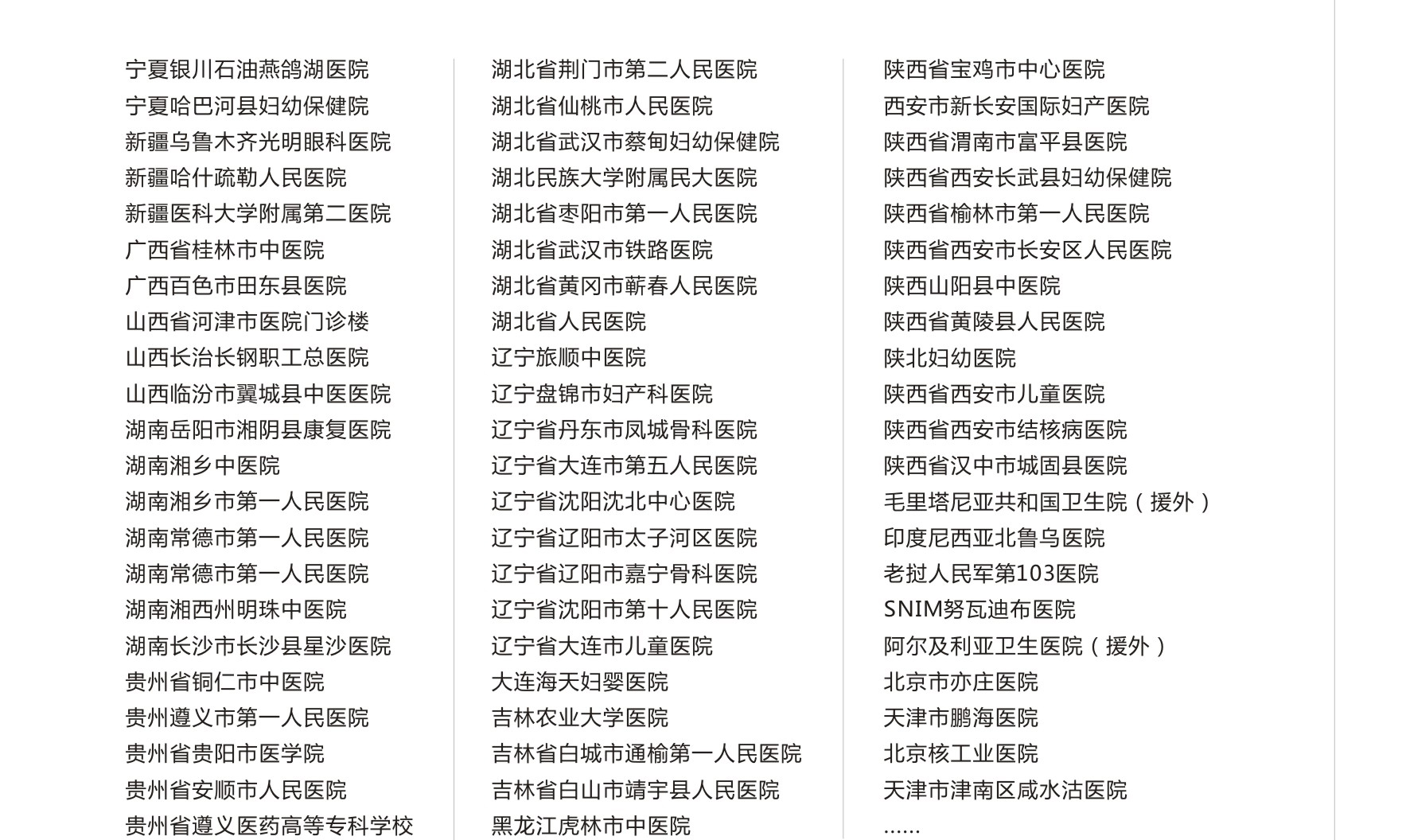 宁夏银川石油燕鸽湖医院
宁夏哈巴河县妇幼保健院
新疆乌鲁木齐光明眼科医院
新疆哈什疏勒人民医院
新疆医科大学附属第二医院
广西省桂林市中医院
广西百色市田东县医院
山西省河津市医院门诊楼
山西长治长钢职工总医院
山西临汾市翼城县中医医院
湖南岳阳市湘阴县康复医院
湖南湘乡中医院
湖南湘乡市第一人民医院
湖南常德市第一人民医院
湖南常德市第一人民医院
湖南湘西州明珠中医院
湖南长沙市长沙县星沙医院
贵州省铜仁市中医院
贵州遵义市第一人民医院
贵州省贵阳市医学院
贵州省安顺市人民医院
贵州省遵义医药高等专科学校

湖北省荆门市第二人民医院
湖北省仙桃市人民医院
湖北省武汉市蔡甸妇幼保健院
湖北民族大学附属民大医院
湖北省枣阳市第一人民医院
湖北省武汉市铁路医院
湖北省黄冈市蕲春人民医院
湖北省人民医院
辽宁旅顺中医院
辽宁盘锦市妇产科医院
辽宁省丹东市凤城骨科医院
辽宁省大连市第五人民医院
辽宁省沈阳沈北中心医院
辽宁省辽阳市太子河区医院
辽宁省辽阳市嘉宁骨科医院
辽宁省沈阳市第十人民医院
辽宁省大连市儿童医院
大连海天妇婴医院
吉林农业大学医院
吉林省白城市通榆第一人民医院
吉林省白山市靖宇县人民医院
黑龙江虎林市中医院

陕西省宝鸡市中心医院
西安市新长安国际妇产医院
陕西省渭南市富平县医院
陕西省西安长武县妇幼保健院
陕西省榆林市第一人民医院
陕西省西安市长安区人民医院
陕西山阳县中医院
陕西省黄陵县人民医院
陕北妇幼医院
陕西省西安市儿童医院
陕西省西安市结核病医院
陕西省汉中市城固县医院
毛里塔尼亚共和国卫生院（援外）
印度尼西亚北鲁乌医院
老挝人民军第103医院
SNIM努瓦迪布医院
阿尔及利亚卫生医院（援外）
北京市亦庄医院
天津市鹏海医院
北京核工业医院
天津市津南区咸水沽医院
……